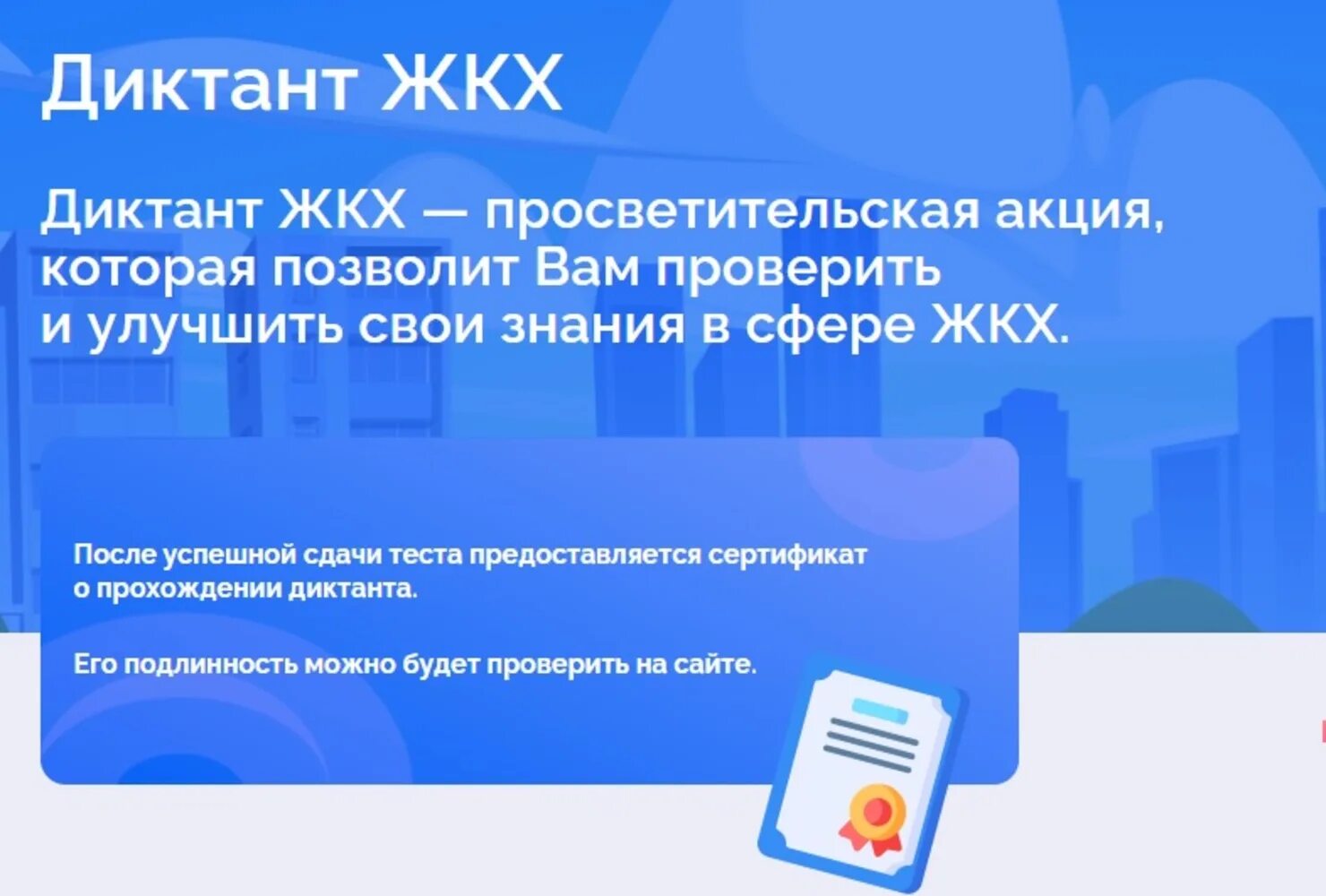 Диктант ЖКХ

Диктант ЖКХ — просветительская акция, которая позволит Вам проверить и улучшить свои знания в сфере ЖКХ.

После успешной сдачи теста предоставляется сертификат о прохождении диктанта.

Его подлинность можно будет проверить на сайте.